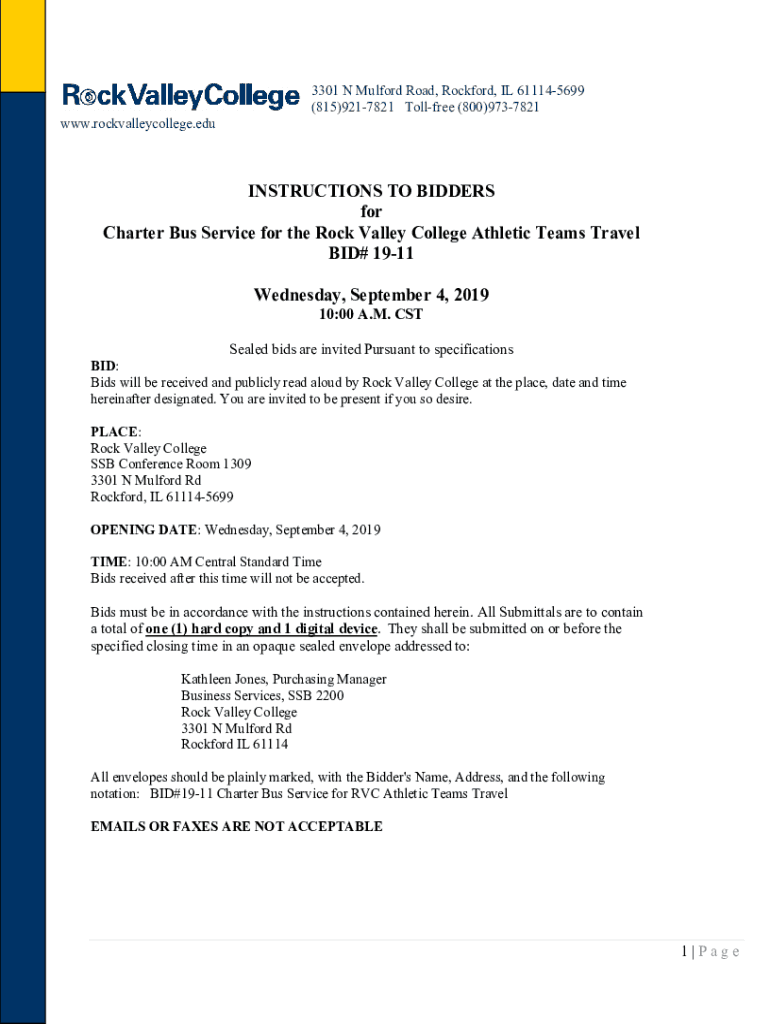 RockValleyCollege
3301 N Mulford Road, Rockford, IL 61114-5699
(815)921-7821 Toll-free (800)973-7821
www.rockvalleycollege.edu

INSTRUCTIONS TO BIDDERS
for
Charter Bus Service for the Rock Valley College Athletic Teams Travel
BID# 19-11

Wednesday, September 4, 2019
10:00 A.M. CST

Sealed bids are invited Pursuant to specifications

BID:
Bids will be received and publicly read aloud by Rock Valley College at the place, date and time hereinafter designated. You are invited to be present if you so desire.

PLACE:
Rock Valley College
SSB Conference Room 1309
3301 N Mulford Rd
Rockford, IL 61114-5699

OPENING DATE: Wednesday, September 4, 2019

TIME: 10:00 AM Central Standard Time
Bids received after this time will not be accepted.

Bids must be in accordance with the instructions contained herein. All Submittals are to contain a total of one (1) hard copy and 1 digital device. They shall be submitted on or before the specified closing time in an opaque sealed envelope addressed to:

Kathleen Jones, Purchasing Manager
Business Services, SSB 2200
Rock Valley College
3301 N Mulford Rd
Rockford IL 61114

All envelopes should be plainly marked, with the Bidder's Name, Address, and the following notation: BID#19-11 Charter Bus Service for RVC Athletic Teams Travel

EMAILS OR FAXES ARE NOT ACCEPTABLE

1 | P a g e